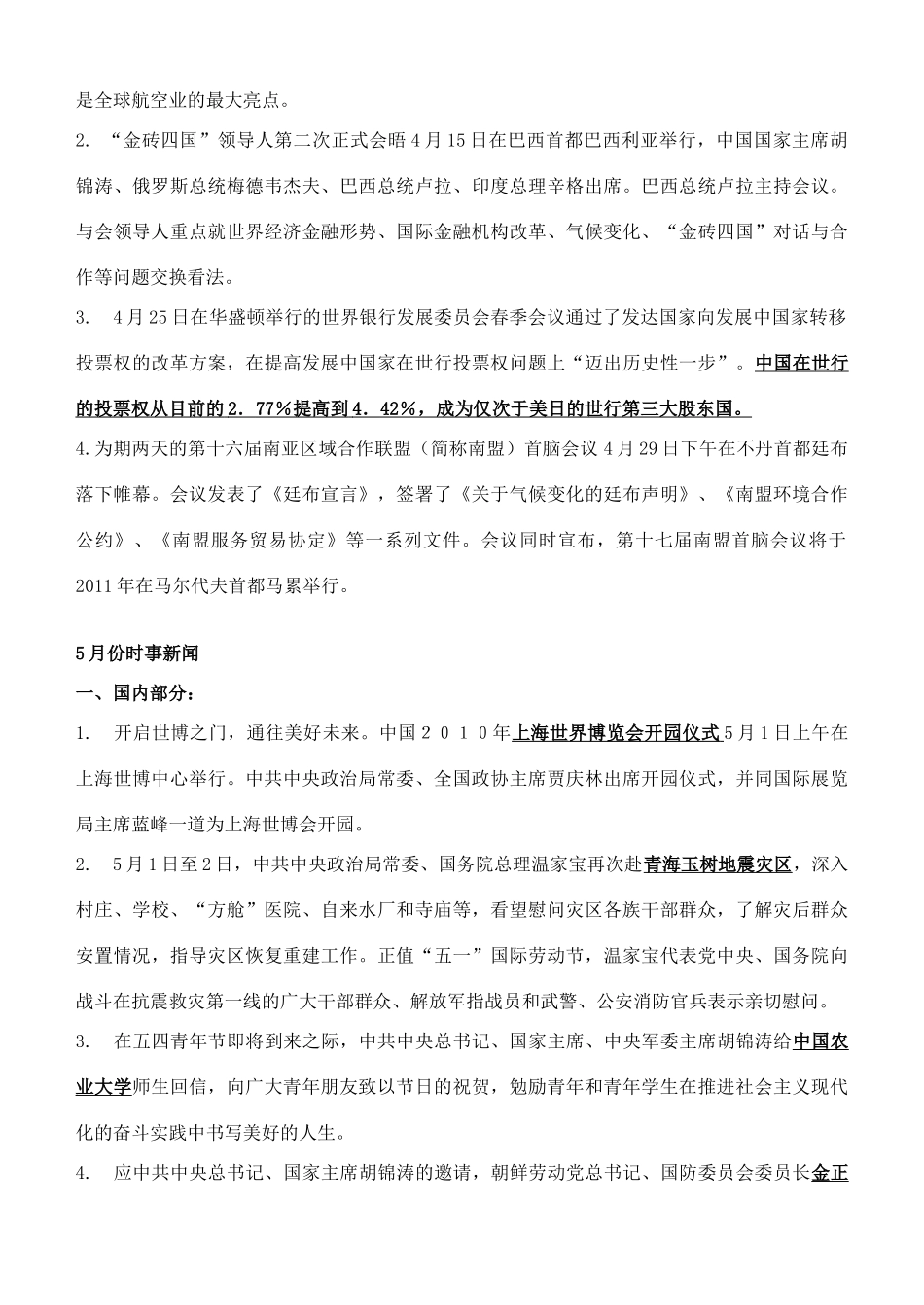 是全球航空业的最大亮点。

2. “金砖四国”领导人第二次正式会晤4月15日在巴西首都巴西利亚举行，中国国家主席胡锦涛、俄罗斯总统梅德韦杰夫、巴西总统卢拉、印度总理辛格出席。巴西总统卢拉主持会议。与会领导人重点就世界经济金融形势、国际金融机构改革、气候变化、“金砖四国”对话与合作等问题交换看法。

3. 4月25日在华盛顿举行的世界银行发展委员会春季会议通过了发达国家向发展中国家转移投票权的改革方案，在提高发展中国家在世行投票权问题上“迈出历史性一步”。中国在世行的投票权从目前的2.77%提高到4.42%，成为仅次于美日的世行第三大股东国。

4.为期两天的第十六届南亚区域合作联盟（简称南盟）首脑会议4月29日下午在不丹首都廷布落下帷幕。会议发表了《廷布宣言》，签署了《关于气候变化的廷布声明》、《南盟环境合作公约》、《南盟服务贸易协定》等一系列文件。会议同时宣布，第十七届南盟首脑会议将于2011年在马尔代夫首都马累举行。

5月份时事新闻

一、国内部分：

1. 开启世博之门，通往美好未来。中国２０１０年上海世界博览会开园仪式5月1日上午在上海世博中心举行。中共中央政治局常委、全国政协主席贾庆林出席开园仪式，并同国际展览局主席蓝峰一道为上海世博会开园。

2. 5月1日至2日，中共中央政治局常委、国务院总理温家宝再次赴青海玉树地震灾区，深入村庄、学校、“方舱”医院、自来水厂和寺庙等，看望慰问灾区各族干部群众，了解灾后群众安置情况，指导灾区恢复重建工作。正值“五一”国际劳动节，温家宝代表党中央、国务院向战斗在抗震救灾第一线的广大干部群众、解放军指战员和武警、公安消防官兵表示亲切慰问。

3. 在五四青年节即将到来之际，中共中央总书记、国家主席、中央军委主席胡锦涛给中国农业大学师生回信，向广大青年朋友致以节日的祝贺，勉励青年和青年学生在推进社会主义现代化的奋斗实践中书写美好的人生。

4. 应中共中央总书记、国家主席胡锦涛的邀请，朝鲜劳动党总书记、国防委员会委员长金正